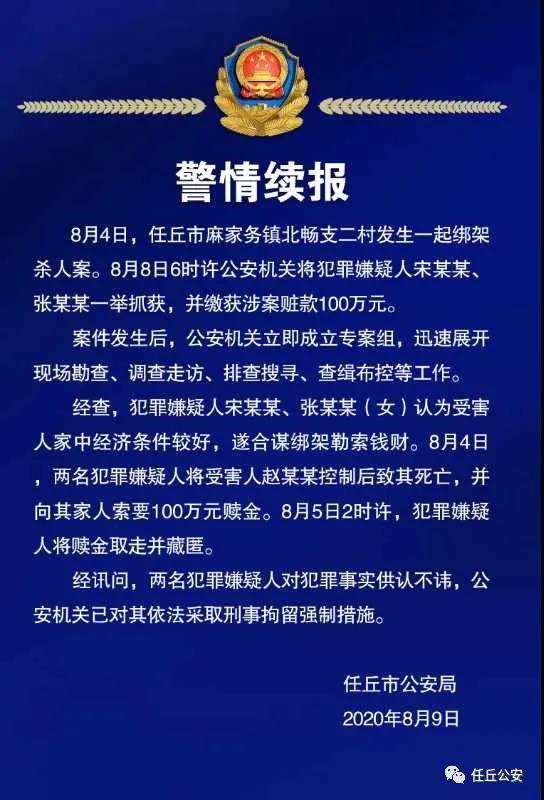 警情续报

8月4日，任丘市麻家务镇北畅支二村发生一起绑架杀人案。8月8日6时许公安机关将犯罪嫌疑人宋某某、张某某一举抓获，并缴获涉案赃款100万元。

案件发生后，公安机关立即成立专案组，迅速展开现场勘查、调查走访、排查搜寻、查缉布控等工作。

经查，犯罪嫌疑人宋某某、张某某（女）认为受害人家中经济条件较好，遂合谋绑架勒索钱财。8月4日，两名犯罪嫌疑人将受害人赵某某控制后致其死亡，并向其家人索要100万元赎金。8月5日2时许，犯罪嫌疑人将赎金取走并藏匿。

经讯问，两名犯罪嫌疑人对犯罪事实供认不讳，公安机关已对其依法采取刑事拘留强制措施。

任丘市公安局
2020年8月9日

任丘公安